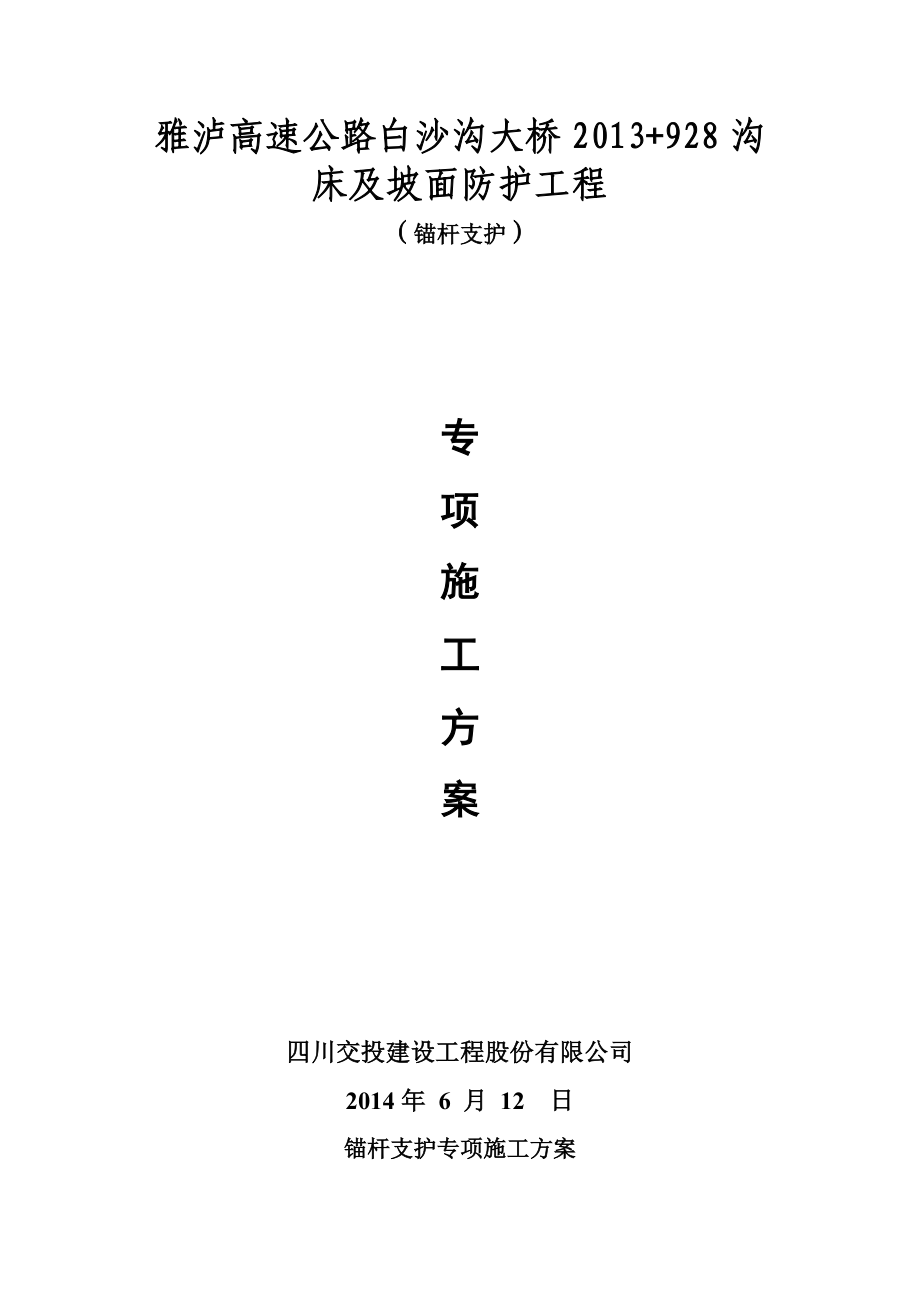 雅泸高速公路白沙沟大桥 2013+928 沟床及坡面防护工程

（锚杆支护）

专

项

施

工

方

案

四川交投建设工程股份有限公司

2014 年 6 月 12 日

锚杆支护专项施工方案